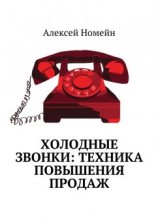 Алексей Номейн

ХОЛОДНЫЕ ЗВОНКИ: ТЕХНИКА ПОВЫШЕНИЯ ПРОДАЖ